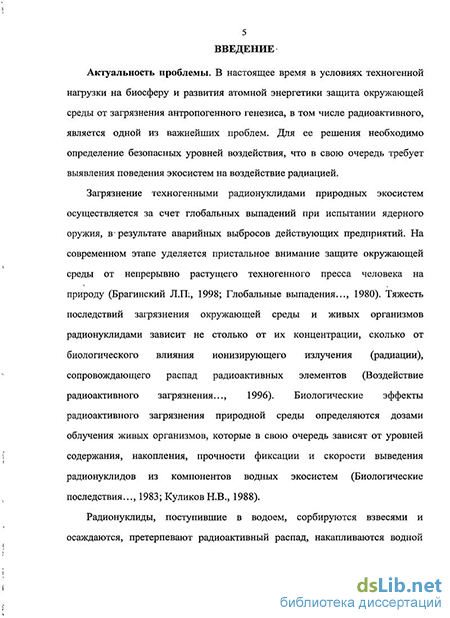 5

ВВЕДЕНИЕ

Актуальность проблемы. В настоящее время в условиях техногенной нагрузки на биосферу и развития атомной энергетики защита окружающей среды от загрязнения антропогенного генезиса, в том числе радиоактивного, является одной из важнейших проблем. Для ее решения необходимо определение безопасных уровней воздействия, что в свою очередь требует выявления поведения экосистем на воздействие радиацией.

Загрязнение техногенными радионуклидами природных экосистем осуществляется за счет глобальных выпадений при испытании ядерного оружия, в результате аварийных выбросов действующих предприятий. На современном этапе уделяется пристальное внимание защите окружающей среды от непрерывно растущего техногенного пресса человека на природу (Брагинский Л.П., 1998; Глобальные выпадения…, 1980). Тяжесть последствий загрязнения окружающей среды и живых организмов радионуклидами зависит не столько от их концентрации, сколько от биологического влияния ионизирующего излучения (радиации), сопровождающего распад радиоактивных элементов (Воздействие радиоактивного загрязнения…, 1996). Биологические эффекты радиоактивного загрязнения природной среды определяются дозами облучения живых организмов, которые в свою очередь зависят от уровней содержания, накопления, прочности фиксации и скорости выведения радионуклидов из компонентов водных экосистем (Биологические последствия…, 1983; Куликов Н.В., 1988).

Радионуклиды, поступившие в водоем, сорбируются взвесями и осаждаются, претерпевают радиоактивный распад, накапливаются водной

dsLib.net
библиотека диссертаций